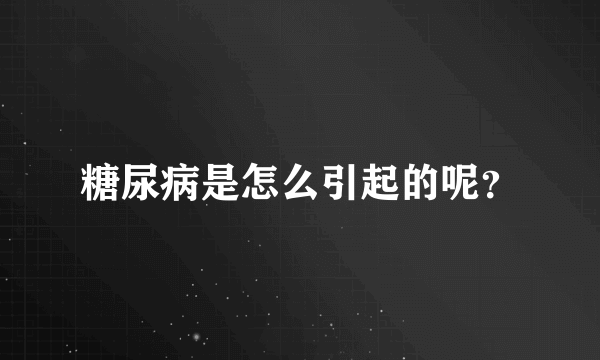 糖尿病是怎么引起的呢？